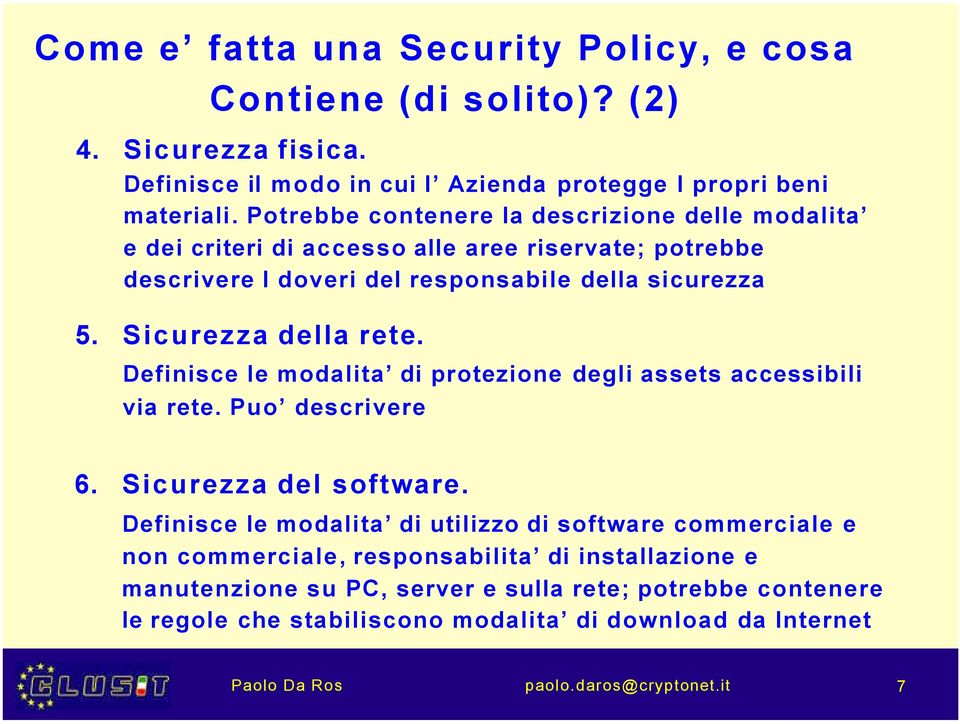 Come e’ fatta una Security Policy, e cosa Contiene (di solito)? (2)

4. Sicurezza fisica.
Definisce il modo in cui l’ Azienda protegge I propri beni materiali. Potrebbe contenere la descrizione delle modalita’ e dei criteri di accesso alle aree riservate; potrebbe descrivere I doveri del responsabile della sicurezza

5. Sicurezza della rete.
Definisce le modalita’ di protezione degli assets accessibili via rete. Puo’ descrivere

6. Sicurezza del software.
Definisce le modalita’ di utilizzo di software commerciale e non commerciale, responsabilita’ di installazione e manutenzione su PC, server e sulla rete; potrebbe contenere le regole che stabiliscono modalita’ di download da Internet

CLUSIT

Paolo Da Ros

paolo.daros@cryptonet.it

7